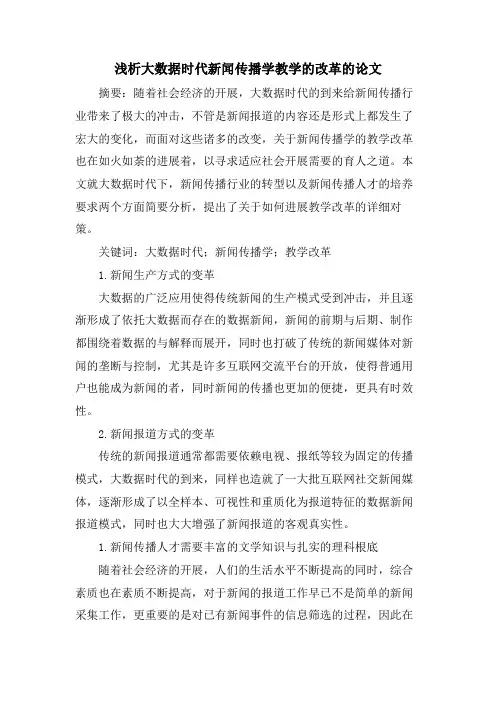 浅析大数据时代新闻传播学教学的改革的论文

摘要：随着社会经济的开展，大数据时代的到来给新闻传播行业带来了极大的冲击，不管是新闻报道的内容还是形式上都发生了宏大的变化，而面对这些诸多的改变，关于新闻传播学的教学改革也在如火如荼的进展着，以寻求适应社会开展需要的育人之道。本文就大数据时代下，新闻传播行业的转型以及新闻传播人才的培养要求两个方面简要分析，提出了关于如何进展教学改革的详细对策。

关键词：大数据时代；新闻传播学；教学改革

1.新闻生产方式的变革

大数据的广泛应用使得传统新闻的生产模式受到冲击，并且逐渐形成了依托大数据而存在的数据新闻，新闻的前期与后期、制作都围绕着数据的与解释而展开，同时也打破了传统的新闻媒体对新闻的垄断与控制，尤其是许多互联网交流平台的开放，使得普通用户也能成为新闻的者，同时新闻的传播也更加的便捷，更具有时效性。

2.新闻报道方式的变革

传统的新闻报道通常都需要依赖电视、报纸等较为固定的传播模式，大数据时代的到来，同样也造就了一大批互联网社交新闻媒体，逐渐形成了以全样本、可视性和重质化为报道特征的数据新闻报道模式，同时也大大增强了新闻报道的客观真实性。

1.新闻传播人才需要丰富的文学知识与扎实的理科根底

随着社会经济的开展，人们的生活水平不断提高的同时，综合素质也在素质不断提高，对于新闻的报道工作早已不是简单的新闻采集工作，更重要的是对已有新闻事件的信息筛选的过程，因此在